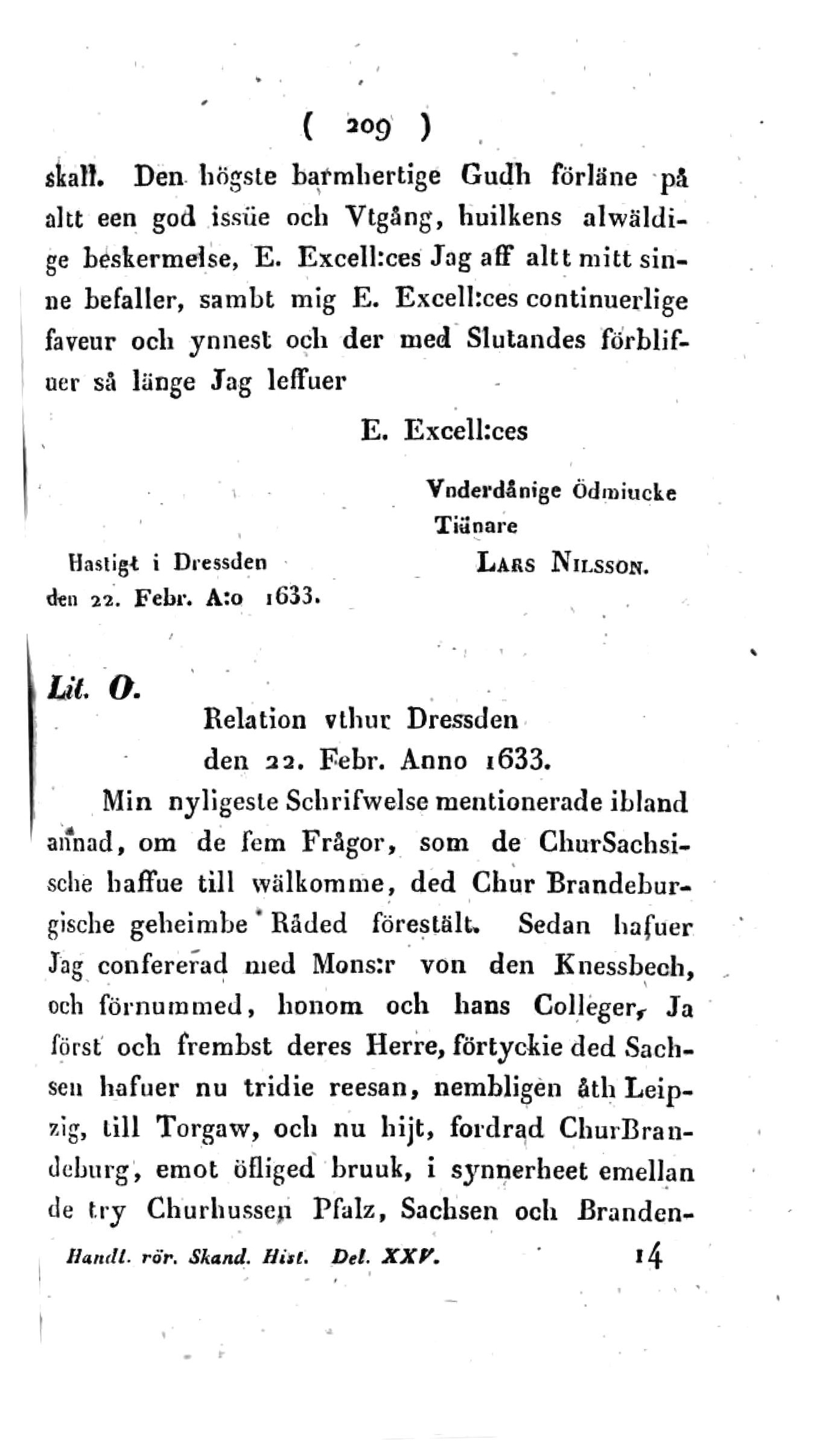 ( 209 )

skall. Den högste barmhertige Gudh förläne på altt een god issüe och Vtgång, huilkens alwäldige beskermelse, E. Excell:ces Jag aff altt mitt sinne befaller, sambt mig E. Excell:ces continuerlige faveur och ynnest och der med Slutandes förblifuer så länge Jag leffuer

E. Excell:ces

Vnderdånige Ödmiucke Tiänare
Lars Nilsson.

Hastigt i Dressden den 22. Febr. A:o 1633.

Lit. O.

Relation vthur Dressden den 22. Febr. Anno 1633.

Min nyligeste Schrifwelse mentionerade ibland annad, om de fem Frågor, som de ChurSachsische haffue till wälkomme, ded Chur Brandeburgische geheimbe Råded förestält. Sedan hafuer Jag confererad med Mons:r von den Knessbech, och förnummed, honom och hans Colleger, Ja först och frembst deres Herre, förtyckie ded Sachsen hafuer nu tridie reesan, nembligen åth Leipzig, till Torgaw, och nu hijt, fordrad ChurBrandeburg, emot öfliged bruuk, i synnerheet emellan de try Churhussen Pfalz, Sachsen och Branden-

Handl. rör. Skand. Hist. Del. XXV. 14